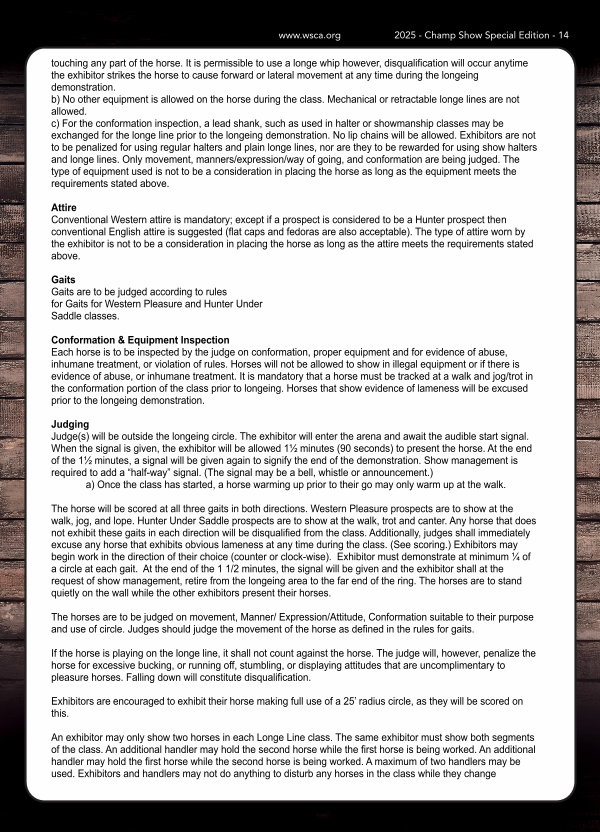 www.wsca.org 2025 - Champ Show Special Edition - 14

touching any part of the horse. It is permissible to use a longe whip however, disqualification will occur anytime the exhibitor strikes the horse to cause forward or lateral movement at any time during the longeing demonstration.
b) No other equipment is allowed on the horse during the class. Mechanical or retractable longe lines are not allowed.
c) For the conformation inspection, a lead shank, such as used in halter or showmanship classes may be exchanged for the longe line prior to the longeing demonstration. No lip chains will be allowed. Exhibitors are not to be penalized for using regular halters and plain longe lines, nor are they to be rewarded for using show halters and longe lines. Only movement, manners/expression/way of going, and conformation are being judged. The type of equipment used is not to be a consideration in placing the horse as long as the equipment meets the requirements stated above.

Attire
Conventional Western attire is mandatory; except if a prospect is considered to be a Hunter prospect then conventional English attire is suggested (flat caps and fedoras are also acceptable). The type of attire worn by the exhibitor is not to be a consideration in placing the horse as long as the attire meets the requirements stated above.

Gaits
Gaits are to be judged according to rules for Gaits for Western Pleasure and Hunter Under Saddle classes.

Conformation & Equipment Inspection
Each horse is to be inspected by the judge on conformation, proper equipment and for evidence of abuse, inhumane treatment, or violation of rules. Horses will not be allowed to show in illegal equipment or if there is evidence of abuse, or inhumane treatment. It is mandatory that a horse must be tracked at a walk and jog/trot in the conformation portion of the class prior to longeing. Horses that show evidence of lameness will be excused prior to the longeing demonstration.

Judging
Judge(s) will be outside the longeing circle. The exhibitor will enter the arena and await the audible start signal. When the signal is given, the exhibitor will be allowed 1½ minutes (90 seconds) to present the horse. At the end of the 1½ minutes, a signal will be given again to signify the end of the demonstration. Show management is required to add a "half-way" signal. (The signal may be a bell, whistle or announcement.)
a) Once the class has started, a horse warming up prior to their go may only warm up at the walk.

The horse will be scored at all three gaits in both directions. Western Pleasure prospects are to show at the walk, jog, and lope. Hunter Under Saddle prospects are to show at the walk, trot and canter. Any horse that does not exhibit these gaits in each direction will be disqualified from the class. Additionally, judges shall immediately excuse any horse that exhibits obvious lameness at any time during the class. (See scoring.) Exhibitors may begin work in the direction of their choice (counter or clock-wise). Exhibitor must demonstrate at minimum ¼ of a circle at each gait. At the end of the 1 1/2 minutes, the signal will be given and the exhibitor shall at the request of show management, retire from the longeing area to the far end of the ring. The horses are to stand quietly on the wall while the other exhibitors present their horses.

The horses are to be judged on movement, Manner/ Expression/Attitude, Conformation suitable to their purpose and use of circle. Judges should judge the movement of the horse as defined in the rules for gaits.

If the horse is playing on the longe line, it shall not count against the horse. The judge will, however, penalize the horse for excessive bucking, or running off, stumbling, or displaying attitudes that are uncomplimentary to pleasure horses. Falling down will constitute disqualification.

Exhibitors are encouraged to exhibit their horse making full use of a 25' radius circle, as they will be scored on this.

An exhibitor may only show two horses in each Longe Line class. The same exhibitor must show both segments of the class. An additional handler may hold the second horse while the first horse is being worked. An additional handler may hold the first horse while the second horse is being worked. A maximum of two handlers may be used. Exhibitors and handlers may not do anything to disturb any horses in the class while they change